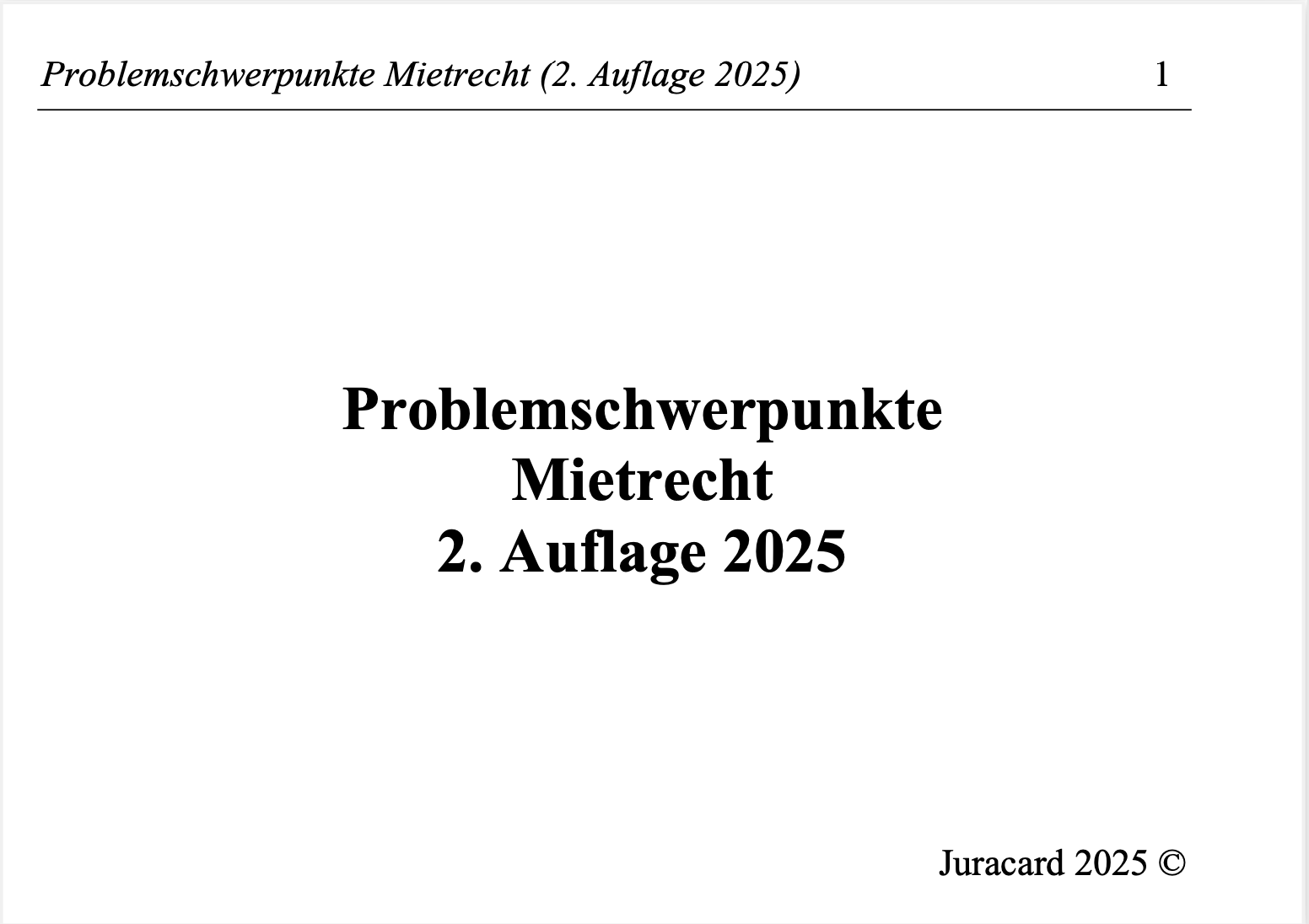 Problemschwerpunkte Mietrecht (2. Auflage 2025) 1

Problemschwerpunkte
Mietrecht
2. Auflage 2025

Juracard 2025 ©